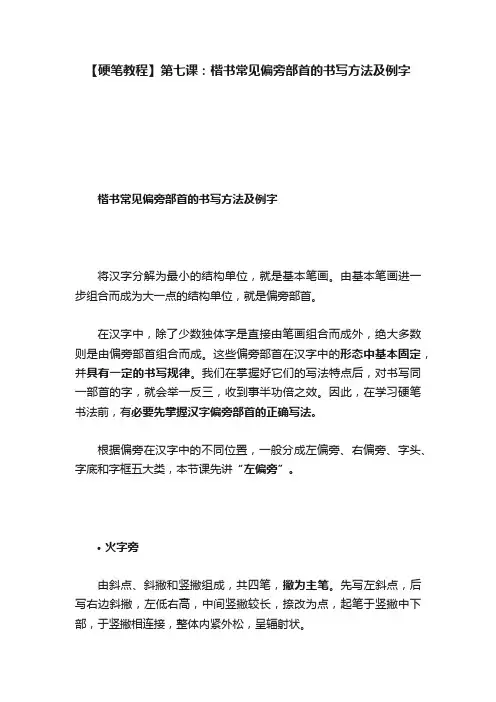 【硬笔教程】第七课：楷书常见偏旁部首的书写方法及例字

楷书常见偏旁部首的书写方法及例字

将汉字分解为最小的结构单位，就是基本笔画。由基本笔画进一步组合而成为大一点的结构单位，就是偏旁部首。

在汉字中，除了少数独体字是直接由笔画组合而成外，绝大多数则是由偏旁部首组合而成。这些偏旁部首在汉字中的形态中基本固定，并具有一定的书写规律。我们在掌握好它们的写法特点后，对书写同一部首的字，就会举一反三，收到事半功倍之效。因此，在学习硬笔书法前，有必要先掌握汉字偏旁部首的正确写法。

根据偏旁在汉字中的不同位置，一般分成左偏旁、右偏旁、字头、字底和字框五大类，本节课先讲“左偏旁”。

• 火字旁

由斜点、斜撇和竖撇组成，共四笔，撇为主笔。先写左斜点，后写右边斜撇，左低右高，中间竖撇较长，捺改为点，起笔于竖撇中下部，于竖撇相连接，整体内紧外松，呈辐射状。